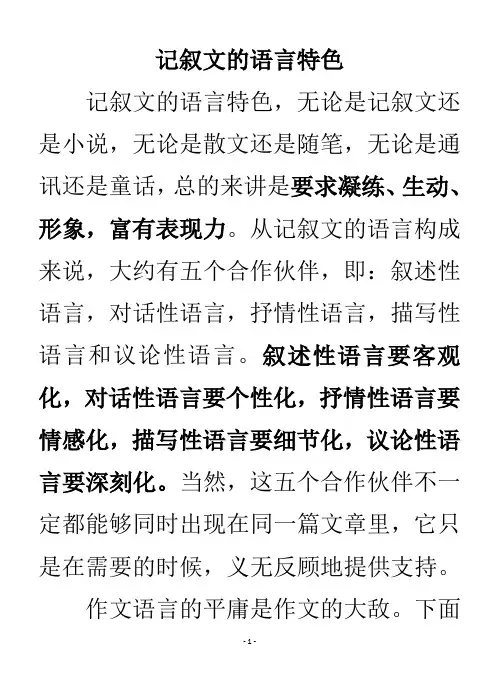 记叙文的语言特色

记叙文的语言特色，无论是记叙文还是小说，无论是散文还是随笔，无论是通讯还是童话，总的来讲是要求凝练、生动、形象，富有表现力。从记叙文的语言构成来说，大约有五个合作伙伴，即：叙述性语言，对话性语言，抒情性语言，描写性语言和议论性语言。叙述性语言要客观化，对话性语言要个性化，抒情性语言要情感化，描写性语言要细节化，议论性语言要深刻化。当然，这五个合作伙伴不一定都能够同时出现在同一篇文章里，它只是在需要的时候，义无反顾地提供支持。

作文语言的平庸是作文的大敌。下面

- 1 -